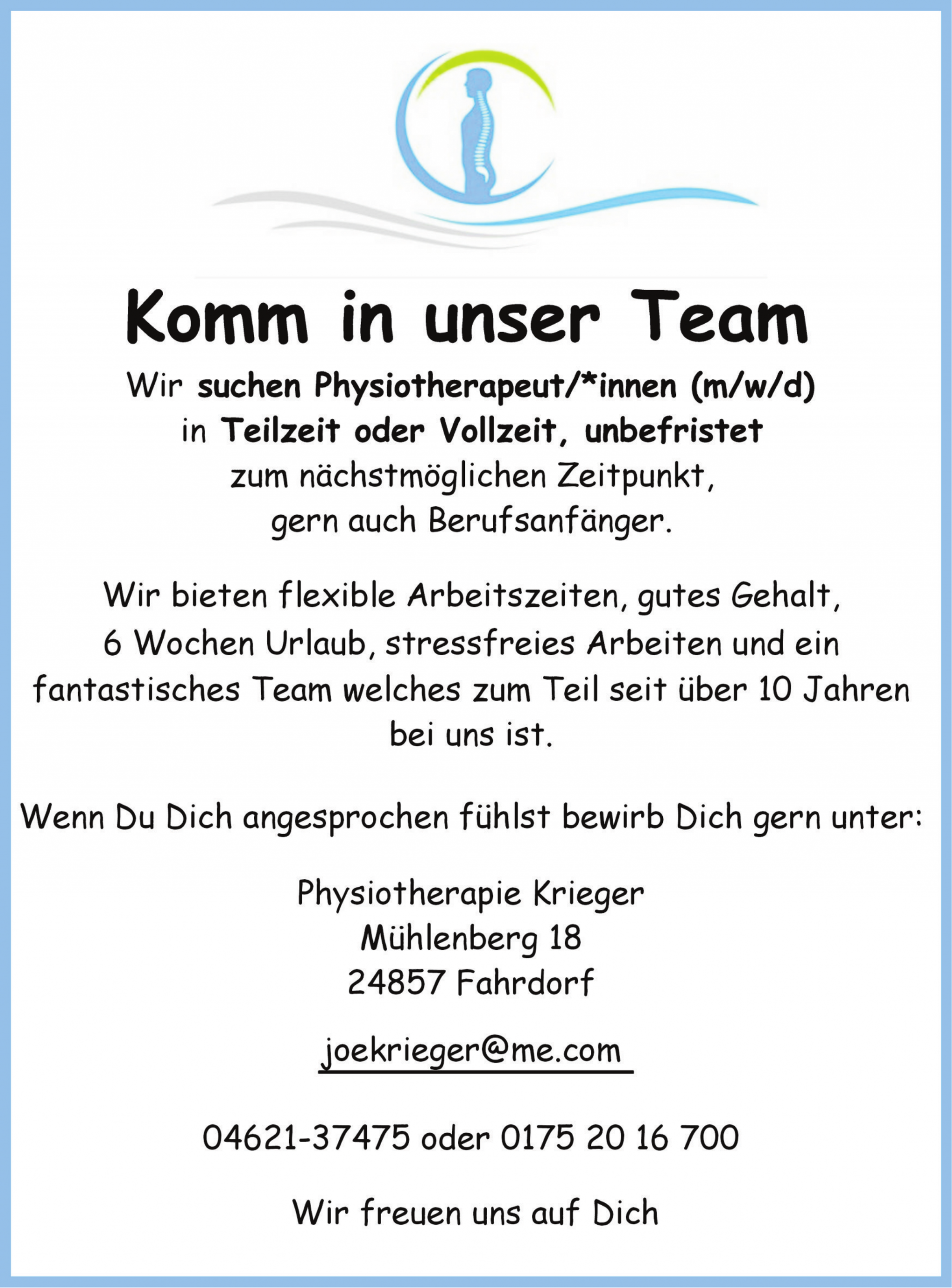 Komm in unser Team

Wir suchen Physiotherapeut/*innen (m/w/d) in Teilzeit oder Vollzeit, unbefristet zum nächstmöglichen Zeitpunkt, gern auch Berufsanfänger.

Wir bieten flexible Arbeitszeiten, gutes Gehalt, 6 Wochen Urlaub, stressfreies Arbeiten und ein fantastisches Team welches zum Teil seit über 10 Jahren bei uns ist.

Wenn Du Dich angesprochen fühlst bewirb Dich gern unter:

Physiotherapie Krieger
Mühlenberg 18
24857 Fahrdorf

joekrieger@me.com

04621-37475 oder 0175 20 16 700

Wir freuen uns auf Dich